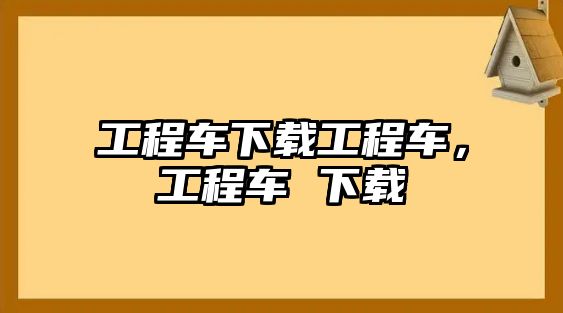 工程车下载工程车，工程车 下载